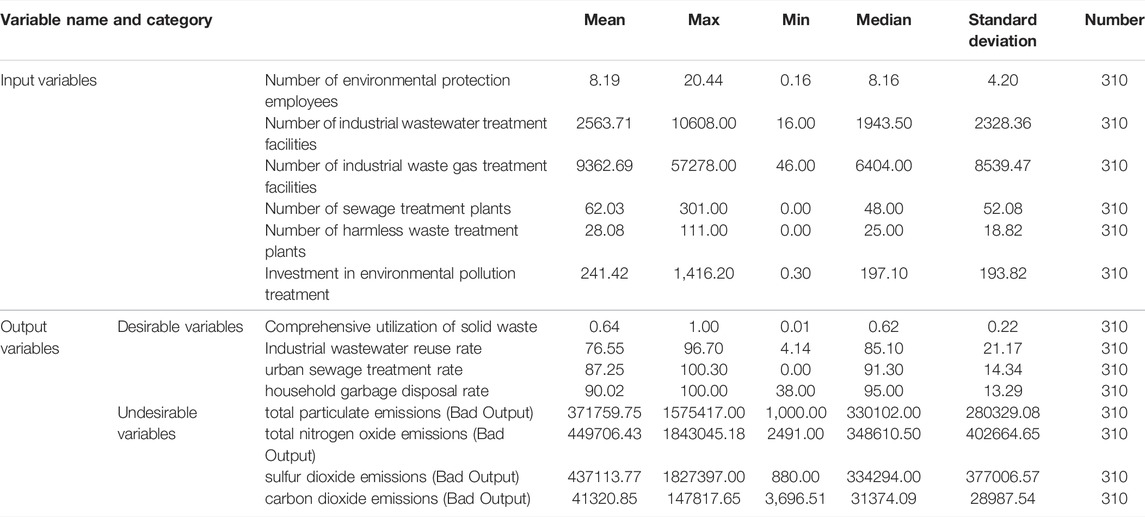 | Variable name and category | | | Mean | Max | Min | Median | Standard deviation | Number |
|---|---|---|---|---|---|---|---|---|
| Input variables | | Number of environmental protection employees | 8.19 | 20.44 | 0.16 | 8.16 | 4.20 | 310 |
| | | Number of industrial wastewater treatment facilities | 2563.71 | 10608.00 | 16.00 | 1943.50 | 2328.36 | 310 |
| | | Number of industrial waste gas treatment facilities | 9362.69 | 57278.00 | 46.00 | 6404.00 | 8539.47 | 310 |
| | | Number of sewage treatment plants | 62.03 | 301.00 | 0.00 | 48.00 | 52.08 | 310 |
| | | Number of harmless waste treatment plants | 28.08 | 111.00 | 0.00 | 25.00 | 18.82 | 310 |
| | | Investment in environmental pollution treatment | 241.42 | 1,416.20 | 0.30 | 197.10 | 193.82 | 310 |
| Output variables | Desirable variables | Comprehensive utilization of solid waste | 0.64 | 1.00 | 0.01 | 0.62 | 0.22 | 310 |
| | | Industrial wastewater reuse rate | 76.55 | 96.70 | 4.14 | 85.10 | 21.17 | 310 |
| | | urban sewage treatment rate | 87.25 | 100.30 | 0.00 | 91.30 | 14.34 | 310 |
| | | household garbage disposal rate | 90.02 | 100.00 | 38.00 | 95.00 | 13.29 | 310 |
| | Undesirable variables | total particulate emissions (Bad Output) | 371759.75 | 1575417.00 | 1,000.00 | 330102.00 | 280329.08 | 310 |
| | | total nitrogen oxide emissions (Bad Output) | 449706.43 | 1843045.18 | 2491.00 | 348610.50 | 402664.65 | 310 |
| | | sulfur dioxide emissions (Bad Output) | 437113.77 | 1827397.00 | 880.00 | 334294.00 | 377006.57 | 310 |
| | | carbon dioxide emissions (Bad Output) | 41320.85 | 147817.65 | 3,696.51 | 31374.09 | 28987.54 | 310 |